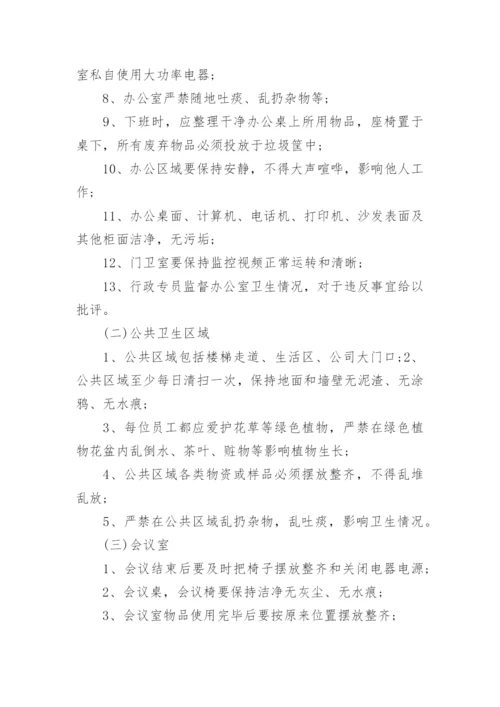 室私自使用大功率电器；

8、办公室严禁随地吐痰、乱扔杂物等；

9、下班时，应整理干净办公桌上所用物品，座椅置于桌下，所有废弃物品必须投放于垃圾筐中；

10、办公区域要保持安静，不得大声喧哗，影响他人工作；

11、办公桌面、计算机、电话机、打印机、沙发表面及其他柜面洁净，无污垢；

12、门卫室要保持监控视频正常运转和清晰；

13、行政专员监督办公室卫生情况，对于违反事宜给以批评。

(二)公共卫生区域

1、公共区域包括楼梯走道、生活区、公司大门口;2、公共区域至少每日清扫一次，保持地面和墙壁无泥渣、无涂鸦、无水痕；

3、每位员工都应爱护花草等绿色植物，严禁在绿色植物花盆内乱倒水、茶叶、赃物等影响植物生长；

4、公共区域各类物资或样品必须摆放整齐，不得乱堆乱放；

5、严禁在公共区域乱扔杂物，乱吐痰，影响卫生情况。

(三)会议室

1、会议结束后要及时把椅子摆放整齐和关闭电器电源；

2、会议桌，会议椅要保持洁净无灰尘、无水痕；

3、会议室物品使用完毕后要按原来位置摆放整齐；